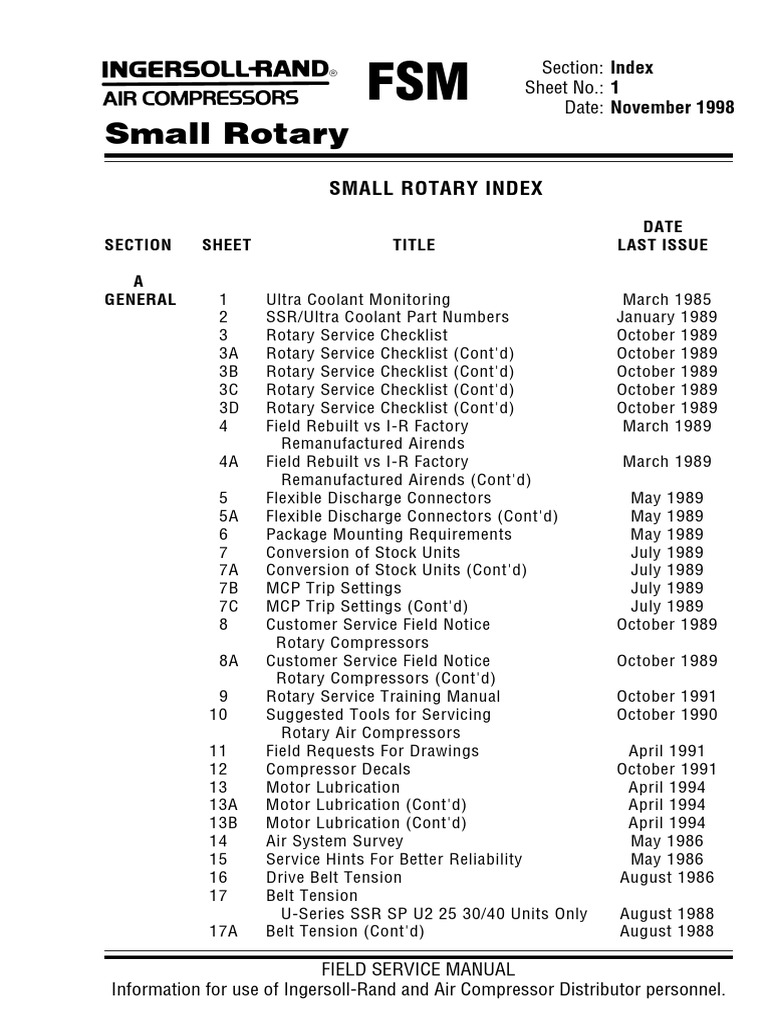 INGERSOLL-RAND®
AIR COMPRESSORS

FSM

Section: Index
Sheet No.: 1
Date: November 1998

Small Rotary

SMALL ROTARY INDEX

| SECTION | SHEET | TITLE | DATE LAST ISSUE |
|---|---|---|---|
| A GENERAL | 1 | Ultra Coolant Monitoring | March 1985 |
| | 2 | SSR/Ultra Coolant Part Numbers | January 1989 |
| | 3 | Rotary Service Checklist | October 1989 |
| | 3A | Rotary Service Checklist (Cont'd) | October 1989 |
| | 3B | Rotary Service Checklist (Cont'd) | October 1989 |
| | 3C | Rotary Service Checklist (Cont'd) | October 1989 |
| | 3D | Rotary Service Checklist (Cont'd) | October 1989 |
| | 4 | Field Rebuilt vs I-R Factory Remanufactured Airends | March 1989 |
| | 4A | Field Rebuilt vs I-R Factory Remanufactured Airends (Cont'd) | March 1989 |
| | 5 | Flexible Discharge Connectors | May 1989 |
| | 5A | Flexible Discharge Connectors (Cont'd) | May 1989 |
| | 6 | Package Mounting Requirements | May 1989 |
| | 7 | Conversion of Stock Units | July 1989 |
| | 7A | Conversion of Stock Units (Cont'd) | July 1989 |
| | 7B | MCP Trip Settings | July 1989 |
| | 7C | MCP Trip Settings (Cont'd) | July 1989 |
| | 8 | Customer Service Field Notice Rotary Compressors | October 1989 |
| | 8A | Customer Service Field Notice Rotary Compressors (Cont'd) | October 1989 |
| | 9 | Rotary Service Training Manual | October 1991 |
| | 10 | Suggested Tools for Servicing Rotary Air Compressors | October 1990 |
| | 11 | Field Requests For Drawings | April 1991 |
| | 12 | Compressor Decals | October 1991 |
| | 13 | Motor Lubrication | April 1994 |
| | 13A | Motor Lubrication (Cont'd) | April 1994 |
| | 13B | Motor Lubrication (Cont'd) | April 1994 |
| | 14 | Air System Survey | May 1986 |
| | 15 | Service Hints For Better Reliability | May 1986 |
| | 16 | Drive Belt Tension | August 1986 |
| | 17 | Belt Tension U-Series SSR SP U2 25 30/40 Units Only | August 1988 |
| | 17A | Belt Tension (Cont'd) | August 1988 |

FIELD SERVICE MANUAL
Information for use of Ingersoll-Rand and Air Compressor Distributor personnel.